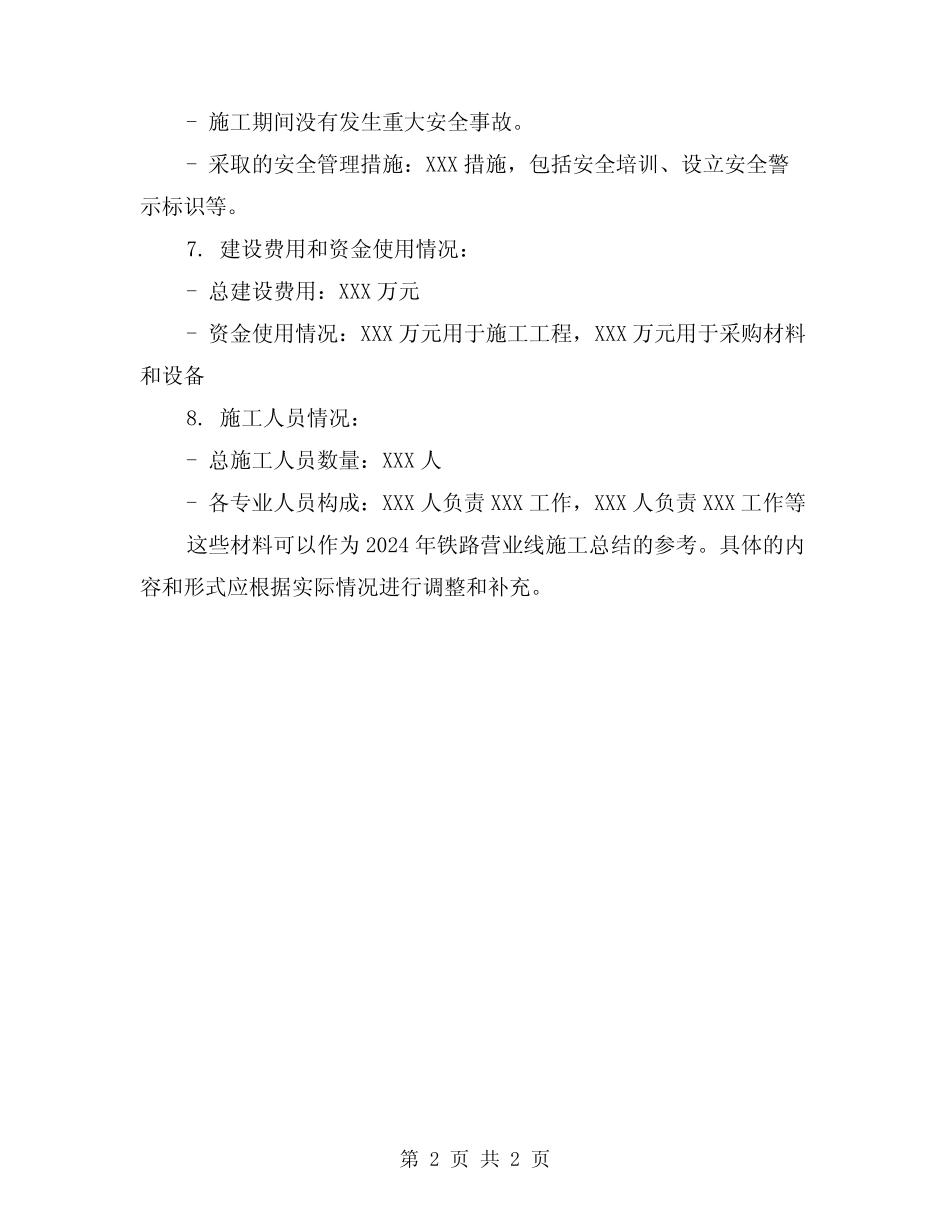 - 施工期间没有发生重大安全事故。

- 采取的安全管理措施：XXX 措施，包括安全培训、设立安全警示标识等。

7. 建设费用和资金使用情况：

- 总建设费用：XXX 万元

- 资金使用情况：XXX 万元用于施工工程，XXX 万元用于采购材料和设备

8. 施工人员情况：

- 总施工人员数量：XXX 人

- 各专业人员构成：XXX 人负责 XXX 工作，XXX 人负责 XXX 工作等

这些材料可以作为 2024 年铁路营业线施工总结的参考。具体的内容和形式应根据实际情况进行调整和补充。

第 2 页 共 2 页